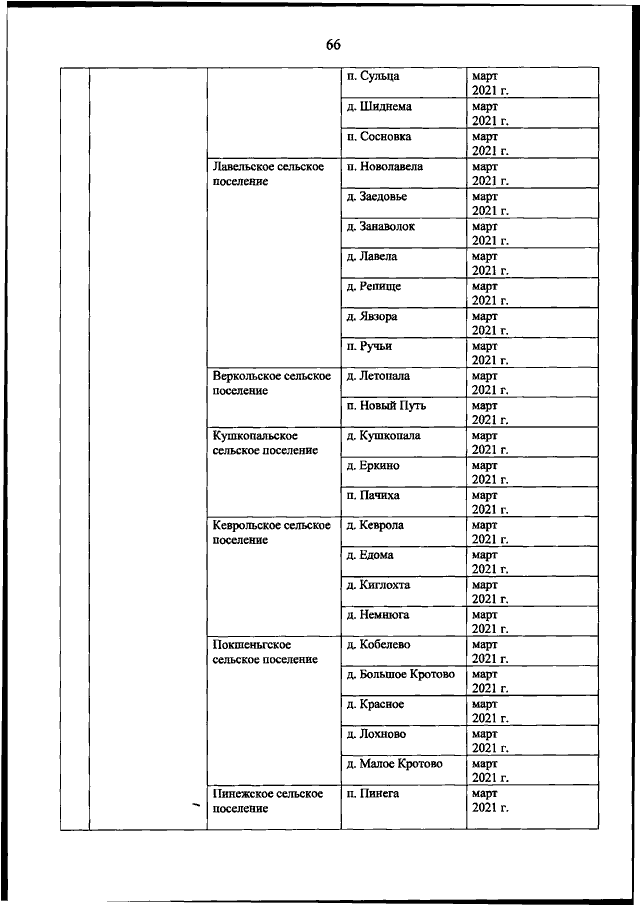 66

| | | | | |
|---|---|---|---|---|
| | | | п. Сульца | март 2021 г. |
| | | | д. Шиднема | март 2021 г. |
| | | | п. Сосновка | март 2021 г. |
| | | Лавельское сельское поселение | п. Новолавела | март 2021 г. |
| | | | д. Заедовье | март 2021 г. |
| | | | д. Занаволок | март 2021 г. |
| | | | д. Лавела | март 2021 г. |
| | | | д. Репище | март 2021 г. |
| | | | д. Явзора | март 2021 г. |
| | | | п. Ручьи | март 2021 г. |
| | | Веркольское сельское поселение | д. Летопала | март 2021 г. |
| | | | п. Новый Путь | март 2021 г. |
| | | Кушкопальское сельское поселение | д. Кушкопала | март 2021 г. |
| | | | д. Еркино | март 2021 г. |
| | | | п. Пачиха | март 2021 г. |
| | | Кеврольское сельское поселение | д. Кеврола | март 2021 г. |
| | | | д. Едома | март 2021 г. |
| | | | д. Киглохта | март 2021 г. |
| | | | д. Немнюга | март 2021 г. |
| | | Покшеньгское сельское поселение | д. Кобелево | март 2021 г. |
| | | | д. Большое Кротово | март 2021 г. |
| | | | д. Красное | март 2021 г. |
| | | | д. Лохново | март 2021 г. |
| | | | д. Малое Кротово | март 2021 г. |
| | | Пинежское сельское поселение | п. Пинега | март 2021 г. |